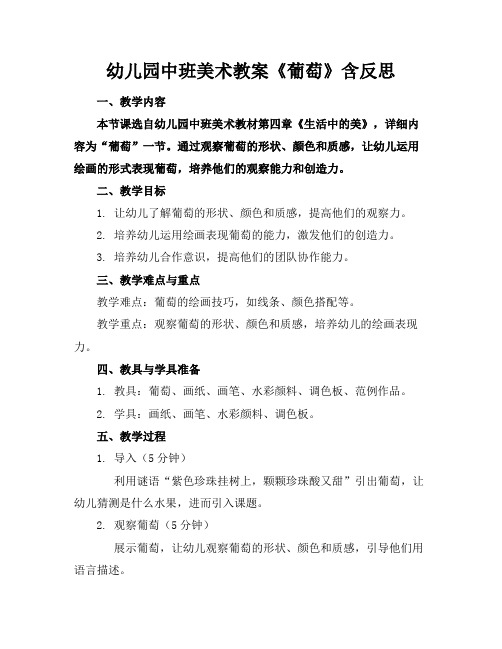 幼儿园中班美术教案《葡萄》含反思

一、教学内容

本节课选自幼儿园中班美术教材第四章《生活中的美》，详细内容为“葡萄”一节。通过观察葡萄的形状、颜色和质感，让幼儿运用绘画的形式表现葡萄，培养他们的观察能力和创造力。

二、教学目标

1. 让幼儿了解葡萄的形状、颜色和质感，提高他们的观察力。

2. 培养幼儿运用绘画表现葡萄的能力，激发他们的创造力。

3. 培养幼儿合作意识，提高他们的团队协作能力。

三、教学难点与重点

教学难点：葡萄的绘画技巧，如线条、颜色搭配等。

教学重点：观察葡萄的形状、颜色和质感，培养幼儿的绘画表现力。

四、教具与学具准备

1. 教具：葡萄、画纸、画笔、水彩颜料、调色板、范例作品。

2. 学具：画纸、画笔、水彩颜料、调色板。

五、教学过程

1. 导入（5分钟）

利用谜语“紫色珍珠挂树上，颗颗珍珠酸又甜”引出葡萄，让幼儿猜测是什么水果，进而引入课题。

2. 观察葡萄（5分钟）

展示葡萄，让幼儿观察葡萄的形状、颜色和质感，引导他们用语言描述。